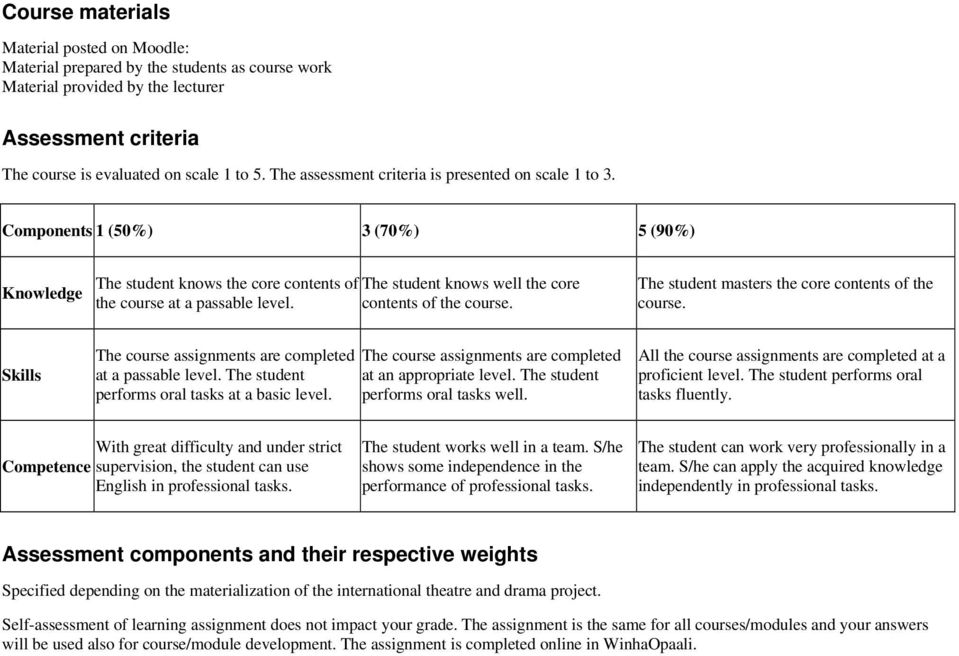 Course materials

Material posted on Moodle:
Material prepared by the students as course work
Material provided by the lecturer

Assessment criteria

The course is evaluated on scale 1 to 5. The assessment criteria is presented on scale 1 to 3.

| Components | 1 (50%) | 3 (70%) | 5 (90%) |
|---|---|---|---|
| Knowledge | The student knows the core contents of the course at a passable level. | The student knows well the core contents of the course. | The student masters the core contents of the course. |
| Skills | The course assignments are completed at a passable level. The student performs oral tasks at a basic level. | The course assignments are completed at an appropriate level. The student performs oral tasks well. | All the course assignments are completed at a proficient level. The student performs oral tasks fluently. |
| Competence | With great difficulty and under strict supervision, the student can use English in professional tasks. | The student works well in a team. S/he shows some independence in the performance of professional tasks. | The student can work very professionally in a team. S/he can apply the acquired knowledge independently in professional tasks. |

Assessment components and their respective weights

Specified depending on the materialization of the international theatre and drama project.

Self-assessment of learning assignment does not impact your grade. The assignment is the same for all courses/modules and your answers will be used also for course/module development. The assignment is completed online in WinhaOpaali.